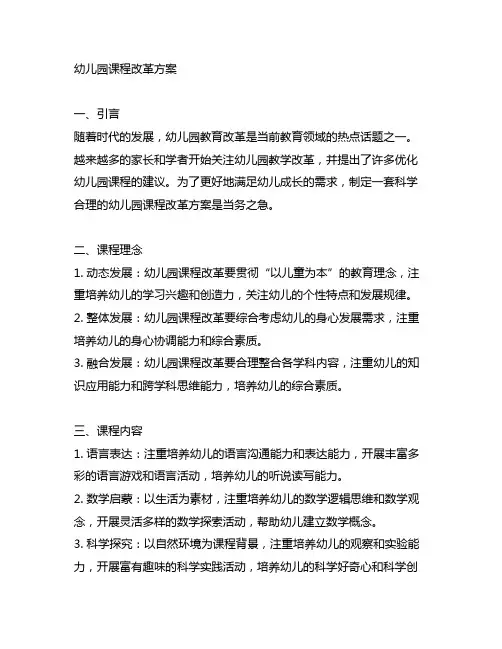 幼儿园课程改革方案

一、引言
随着时代的发展，幼儿园教育改革是当前教育领域的热点话题之一。越来越多的家长和学者开始关注幼儿园教学改革，并提出了许多优化幼儿园课程的建议。为了更好地满足幼儿成长的需求，制定一套科学合理的幼儿园课程改革方案是当务之急。

二、课程理念
1. 动态发展：幼儿园课程改革要贯彻“以儿童为本”的教育理念，注重培养幼儿的学习兴趣和创造力，关注幼儿的个性特点和发展规律。
2. 整体发展：幼儿园课程改革要综合考虑幼儿的身心发展需求，注重培养幼儿的身心协调能力和综合素质。
3. 融合发展：幼儿园课程改革要合理整合各学科内容，注重幼儿的知识应用能力和跨学科思维能力，培养幼儿的综合素质。

三、课程内容
1. 语言表达：注重培养幼儿的语言沟通能力和表达能力，开展丰富多彩的语言游戏和语言活动，培养幼儿的听说读写能力。
2. 数学启蒙：以生活为素材，注重培养幼儿的数学逻辑思维和数学观念，开展灵活多样的数学探索活动，帮助幼儿建立数学概念。
3. 科学探究：以自然环境为课程背景，注重培养幼儿的观察和实验能力，开展富有趣味的科学实践活动，培养幼儿的科学好奇心和科学创